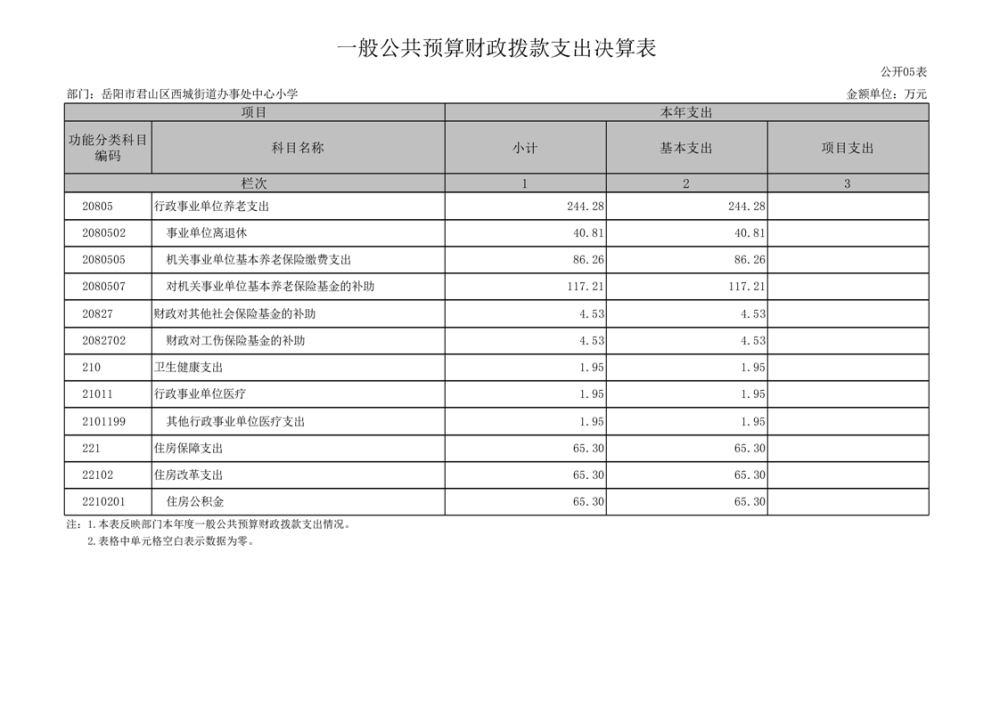 一般公共预算财政拨款支出决算表

公开05表

部门：岳阳市君山区西城街道办事处中心小学

金额单位：万元

| 项目 | | 本年支出 | | |
|---|---|---|---|---|
| 功能分类科目编码 | 科目名称 | 小计 | 基本支出 | 项目支出 |
| 栏次 | | 1 | 2 | 3 |
| 20805 | 行政事业单位养老支出 | 244.28 | 244.28 | |
| 2080502 | 事业单位离退休 | 40.81 | 40.81 | |
| 2080505 | 机关事业单位基本养老保险缴费支出 | 86.26 | 86.26 | |
| 2080507 | 对机关事业单位基本养老保险基金的补助 | 117.21 | 117.21 | |
| 20827 | 财政对其他社会保险基金的补助 | 4.53 | 4.53 | |
| 2082702 | 财政对工伤保险基金的补助 | 4.53 | 4.53 | |
| 210 | 卫生健康支出 | 1.95 | 1.95 | |
| 21011 | 行政事业单位医疗 | 1.95 | 1.95 | |
| 2101199 | 其他行政事业单位医疗支出 | 1.95 | 1.95 | |
| 221 | 住房保障支出 | 65.30 | 65.30 | |
| 22102 | 住房改革支出 | 65.30 | 65.30 | |
| 2210201 | 住房公积金 | 65.30 | 65.30 | |

注：1.本表反映部门本年度一般公共预算财政拨款支出情况。
2.表格中单元格空白表示数据为零。